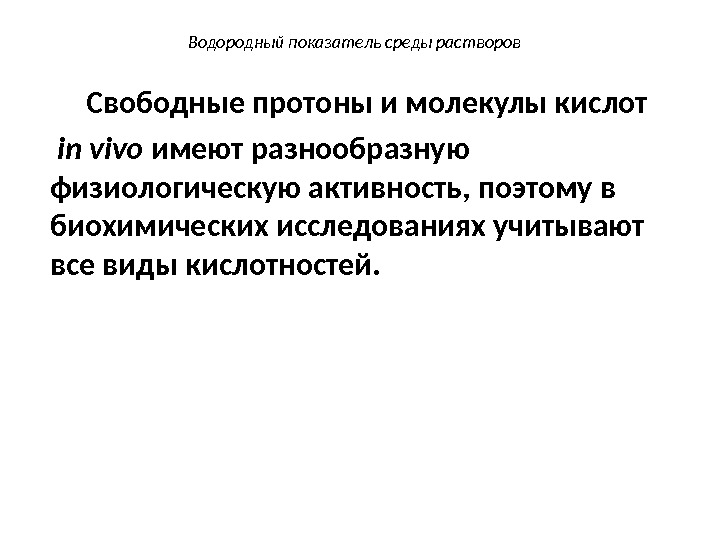 Водородный показатель среды растворов

Свободные протоны и молекулы кислот in vivo имеют разнообразную физиологическую активность, поэтому в биохимических исследованиях учитывают все виды кислотностей.